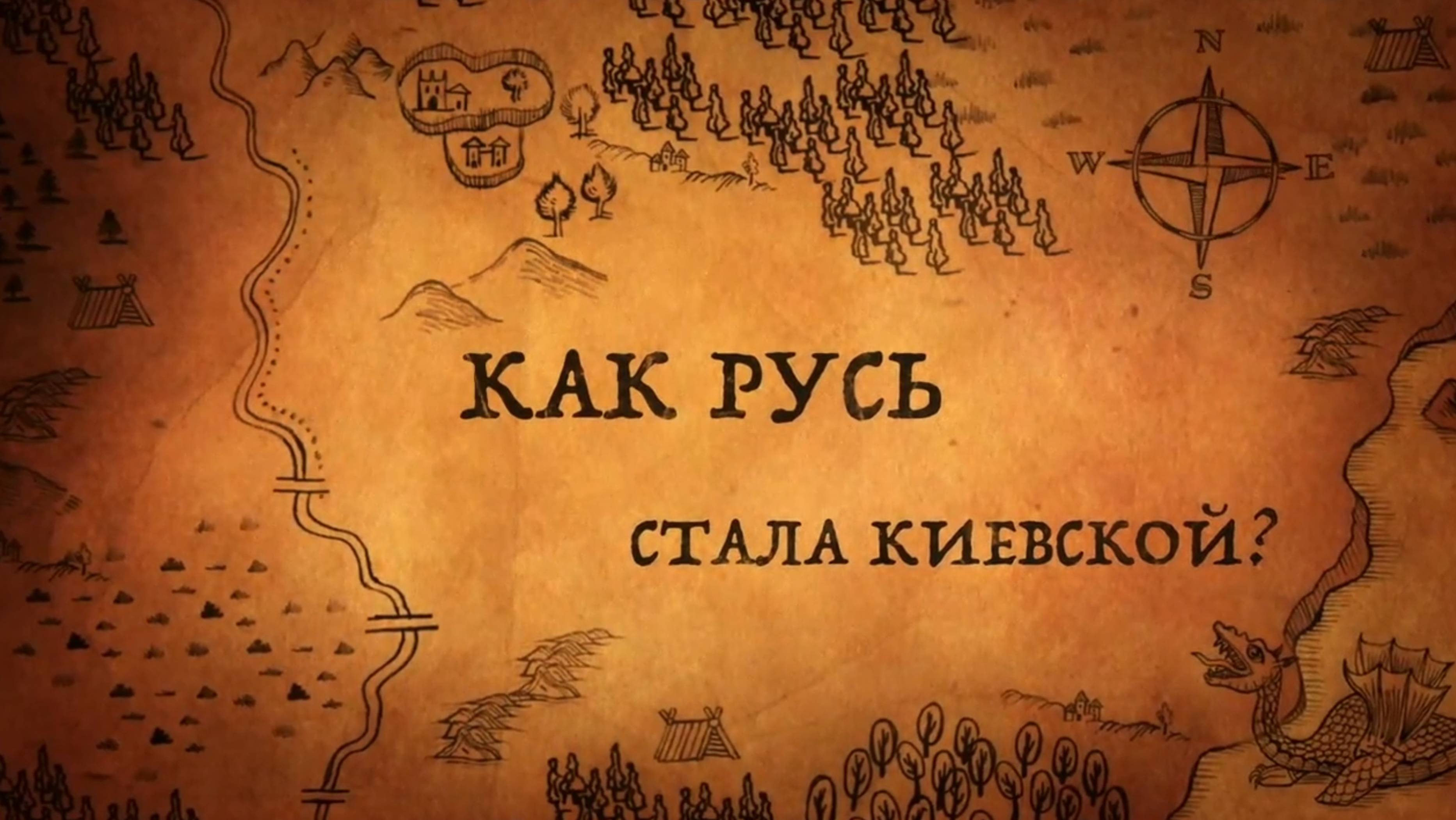 N
W
E
S

КАК РУСЬ

СТАЛА КИЕВСКОЙ?